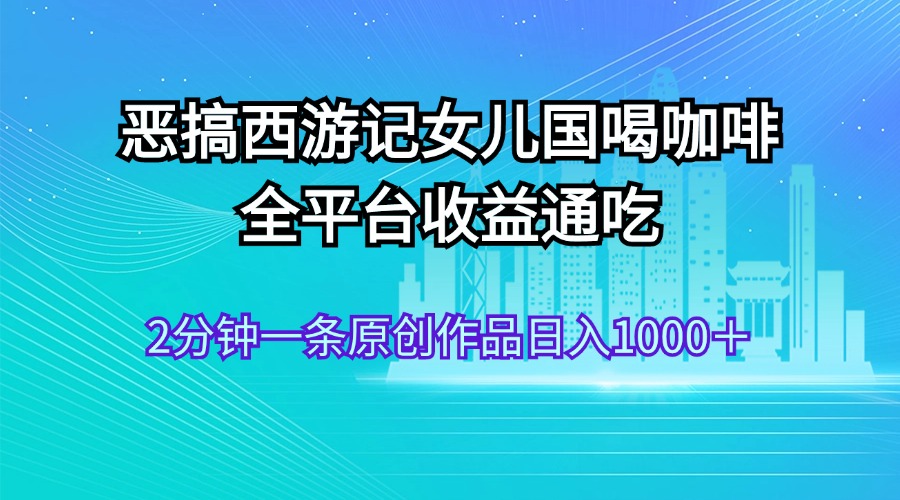 恶搞西游记女儿国喝咖啡
全平台收益通吃

2分钟一条原创作品日入1000＋